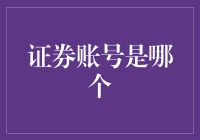 证券账号是哪个